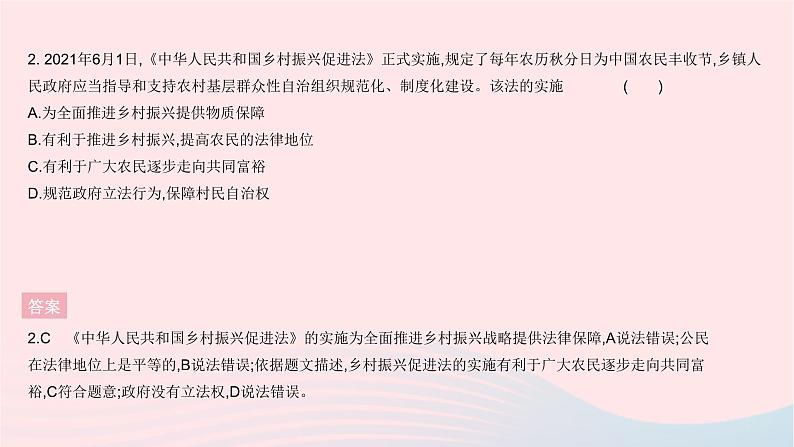 2. 2021年6月1日,《中华人民共和国乡村振兴促进法》正式实施,规定了每年农历秋分日为中国农民丰收节,乡镇人民政府应当指导和支持农村基层群众性自治组织规范化、制度化建设。该法的实施 ( )

A.为全面推进乡村振兴提供物质保障

B.有利于推进乡村振兴,提高农民的法律地位

C.有利于广大农民逐步走向共同富裕

D.规范政府立法行为,保障村民自治权

答案

2.C 《中华人民共和国乡村振兴促进法》的实施为全面推进乡村振兴战略提供法律保障,A说法错误;公民在法律地位上是平等的,B说法错误;依据题文描述,乡村振兴促进法的实施有利于广大农民逐步走向共同富裕,C符合题意;政府没有立法权,D说法错误。